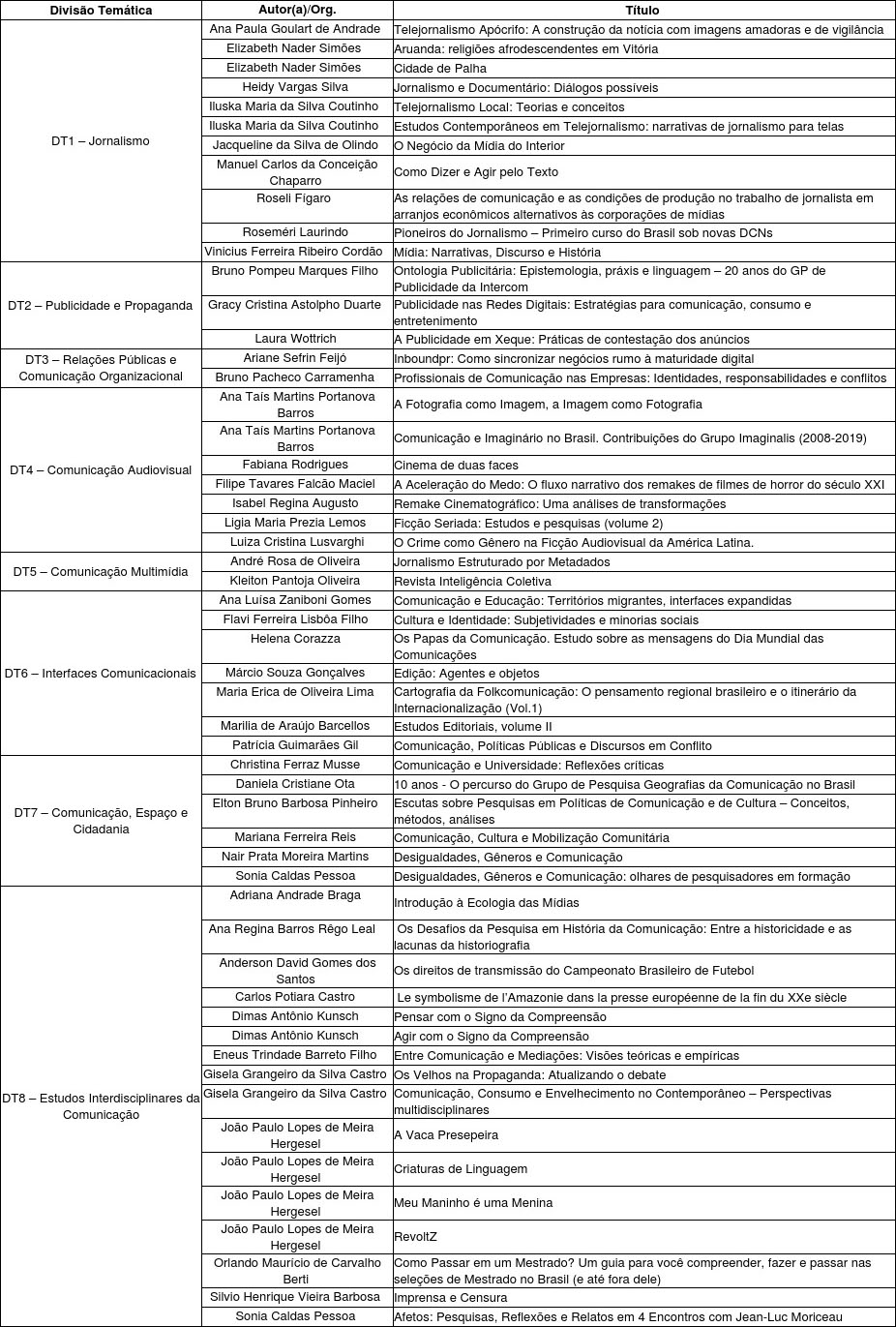 | Divisão Temática | Autor(a)/Org. | Título |
|---|---|---|
| DT1 – Jornalismo | Ana Paula Goulart de Andrade | Telejornalismo Apócrifo: A construção da notícia com imagens amadoras e de vigilância |
| | Elizabeth Nader Simões | Aruanda: religiões afrodescendentes em Vitória |
| | Elizabeth Nader Simões | Cidade de Palha |
| | Heidy Vargas Silva | Jornalismo e Documentário: Diálogos possíveis |
| | Iluska Maria da Silva Coutinho | Telejornalismo Local: Teorias e conceitos |
| | Iluska Maria da Silva Coutinho | Estudos Contemporâneos em Telejornalismo: narrativas de jornalismo para telas |
| | Jacqueline da Silva de Olindo | O Negócio da Mídia do Interior |
| | Manuel Carlos da Conceição Chaparro | Como Dizer e Agir pelo Texto |
| | Roseli Fígaro | As relações de comunicação e as condições de produção no trabalho de jornalista em arranjos econômicos alternativos às corporações de mídias |
| | Roseméri Laurindo | Pioneiros do Jornalismo – Primeiro curso do Brasil sob novas DCNs |
| | Vinicius Ferreira Ribeiro Cordão | Mídia: Narrativas, Discurso e História |
| DT2 – Publicidade e Propaganda | Bruno Pompeu Marques Filho | Ontologia Publicitária: Epistemologia, práxis e linguagem – 20 anos do GP de Publicidade da Intercom |
| | Gracy Cristina Astolpho Duarte | Publicidade nas Redes Digitais: Estratégias para comunicação, consumo e entretenimento |
| | Laura Wottrich | A Publicidade em Xeque: Práticas de contestação dos anúncios |
| DT3 – Relações Públicas e Comunicação Organizacional | Ariane Sefrin Feijó | Inboundpr: Como sincronizar negócios rumo à maturidade digital |
| | Bruno Pacheco Carramenha | Profissionais de Comunicação nas Empresas: Identidades, responsabilidades e conflitos |
| DT4 – Comunicação Audiovisual | Ana Taís Martins Portanova Barros | A Fotografia como Imagem, a Imagem como Fotografia |
| | Ana Taís Martins Portanova Barros | Comunicação e Imaginário no Brasil. Contribuições do Grupo Imaginalis (2008-2019) |
| | Fabiana Rodrigues | Cinema de duas faces |
| | Filipe Tavares Falcão Maciel | A Aceleração do Medo: O fluxo narrativo dos remakes de filmes de horror do século XXI |
| | Isabel Regina Augusto | Remake Cinematográfico: Uma análises de transformações |
| | Ligia Maria Prezia Lemos | Ficção Seriada: Estudos e pesquisas (volume 2) |
| | Luiza Cristina Lusvarghi | O Crime como Gênero na Ficção Audiovisual da América Latina. |
| DT5 – Comunicação Multimídia | André Rosa de Oliveira | Jornalismo Estruturado por Metadados |
| | Kleiton Pantoja Oliveira | Revista Inteligência Coletiva |
| DT6 – Interfaces Comunicacionais | Ana Luisa Zaniboni Gomes | Comunicação e Educação: Territórios migrantes, interfaces expandidas |
| | Flavi Ferreira Lisbôa Filho | Cultura e Identidade: Subjetividades e minorias sociais |
| | Helena Corazza | Os Papas da Comunicação. Estudo sobre as mensagens do Dia Mundial das Comunicações |
| | Márcio Souza Gonçalves | Edição: Agentes e objetos |
| | Maria Erica de Oliveira Lima | Cartografia da Folkcomunicação: O pensamento regional brasileiro e o itinerário da Internacionalização (Vol.1) |
| | Marilia de Araújo Barcellos | Estudos Editoriais, volume II |
| | Patrícia Guimarães Gil | Comunicação, Políticas Públicas e Discursos em Conflito |
| DT7 – Comunicação, Espaço e Cidadania | Christina Ferraz Musse | Comunicação e Universidade: Reflexões críticas |
| | Daniela Cristiane Ota | 10 anos - O percurso do Grupo de Pesquisa Geografias da Comunicação no Brasil |
| | Elton Bruno Barbosa Pinheiro | Escutas sobre Pesquisas em Políticas de Comunicação e de Cultura – Conceitos, métodos, análises |
| | Mariana Ferreira Reis | Comunicação, Cultura e Mobilização Comunitária |
| | Nair Prata Moreira Martins | Desigualdades, Gêneros e Comunicação |
| | Sonia Caldas Pessoa | Desigualdades, Gêneros e Comunicação: olhares de pesquisadores em formação |
| DT8 – Estudos Interdisciplinares da Comunicação | Adriana Andrade Braga | Introdução à Ecologia das Mídias |
| | Ana Regina Barros Rêgo Leal | Os Desafios da Pesquisa em História da Comunicação: Entre a historicidade e as lacunas da historiografia |
| | Anderson David Gomes dos Santos | Os direitos de transmissão do Campeonato Brasileiro de Futebol |
| | Carlos Potiara Castro | Le symbolisme de l'Amazonie dans la presse européenne de la fin du XXe siècle |
| | Dimas Antônio Kunsch | Pensar com o Signo da Compreensão |
| | Dimas Antônio Kunsch | Agir com o Signo da Compreensão |
| | Eneus Trindade Barreto Filho | Entre Comunicação e Mediações: Visões teóricas e empíricas |
| | Gisela Grangeiro da Silva Castro | Os Velhos na Propaganda: Atualizando o debate |
| | Gisela Grangeiro da Silva Castro | Comunicação, Consumo e Envelhecimento no Contemporâneo – Perspectivas multidisciplinares |
| | João Paulo Lopes de Meira Hergesel | A Vaca Presepeira |
| | João Paulo Lopes de Meira Hergesel | Criaturas de Linguagem |
| | João Paulo Lopes de Meira Hergesel | Meu Maninho é uma Menina |
| | João Paulo Lopes de Meira Hergesel | RevoltZ |
| | Orlando Maurício de Carvalho Berti | Como Passar em um Mestrado? Um guia para você compreender, fazer e passar nas seleções de Mestrado no Brasil (e até fora dele) |
| | Silvio Henrique Vieira Barbosa | Imprensa e Censura |
| | Sonia Caldas Pessoa | Afetos: Pesquisas, Reflexões e Relatos em 4 Encontros com Jean-Luc Moriceau |